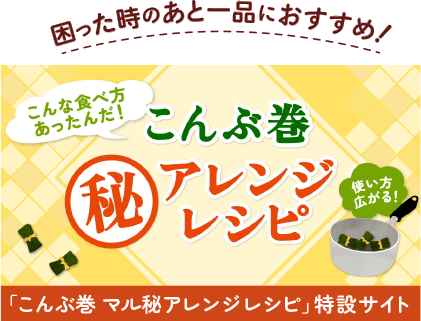 困った時のあと一品におすすめ！

こんな食べ方あったんだ！

こんぶ巻

秘 アレンジレシピ

使い方広がる！

「こんぶ巻 マル秘アレンジレシピ」特設サイト